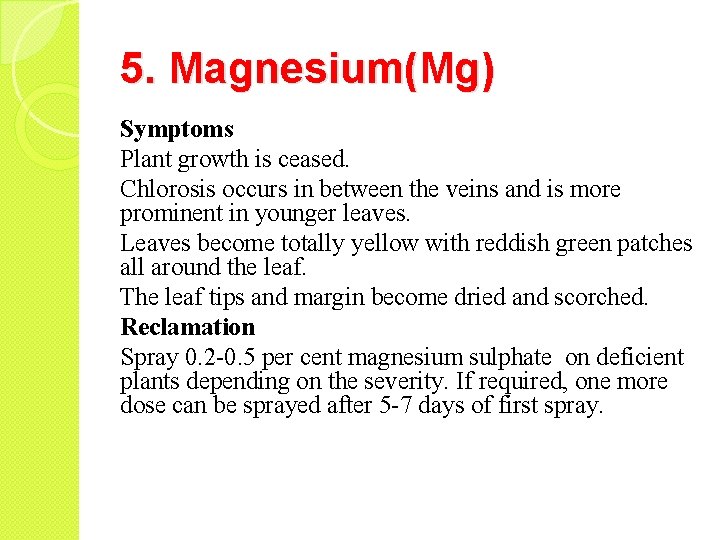 5. Magnesium(Mg)

Symptoms

Plant growth is ceased.

Chlorosis occurs in between the veins and is more prominent in younger leaves.

Leaves become totally yellow with reddish green patches all around the leaf.

The leaf tips and margin become dried and scorched.

Reclamation

Spray 0.2-0.5 per cent magnesium sulphate on deficient plants depending on the severity. If required, one more dose can be sprayed after 5-7 days of first spray.